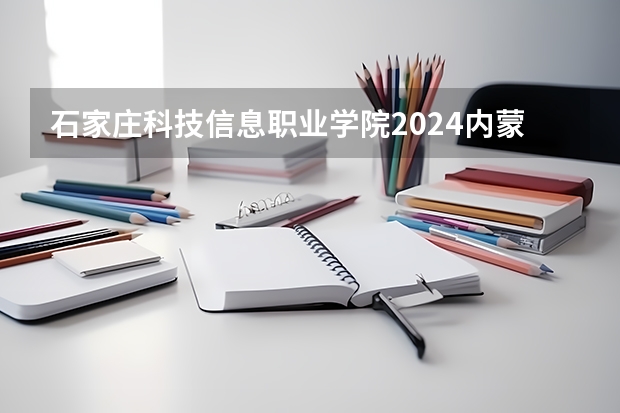 石家庄科技信息职业学院2024内蒙